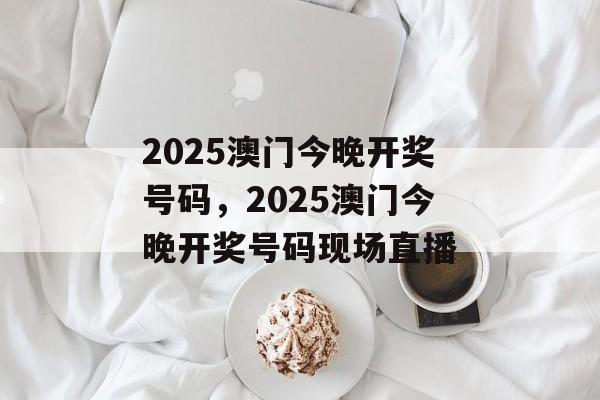 2025澳门今晚开奖号码，2025澳门今晚开奖号码现场直播